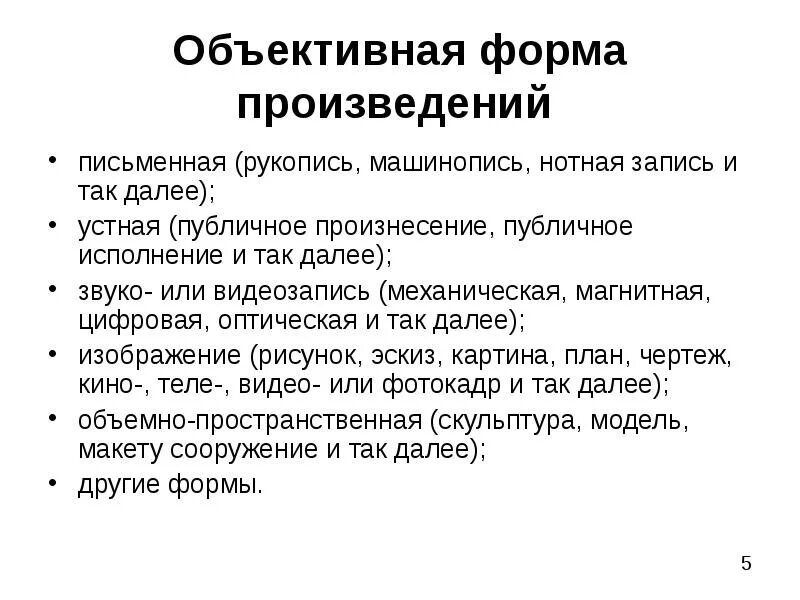 Объективная форма произведений

• письменная (рукопись, машинопись, нотная запись и так далее);
• устная (публичное произнесение, публичное исполнение и так далее);
• звуко- или видеозапись (механическая, магнитная, цифровая, оптическая и так далее);
• изображение (рисунок, эскиз, картина, план, чертеж, кино-, теле-, видео- или фотокадр и так далее);
• объемно-пространственная (скульптура, модель, макету сооружение и так далее);
• другие формы.

5